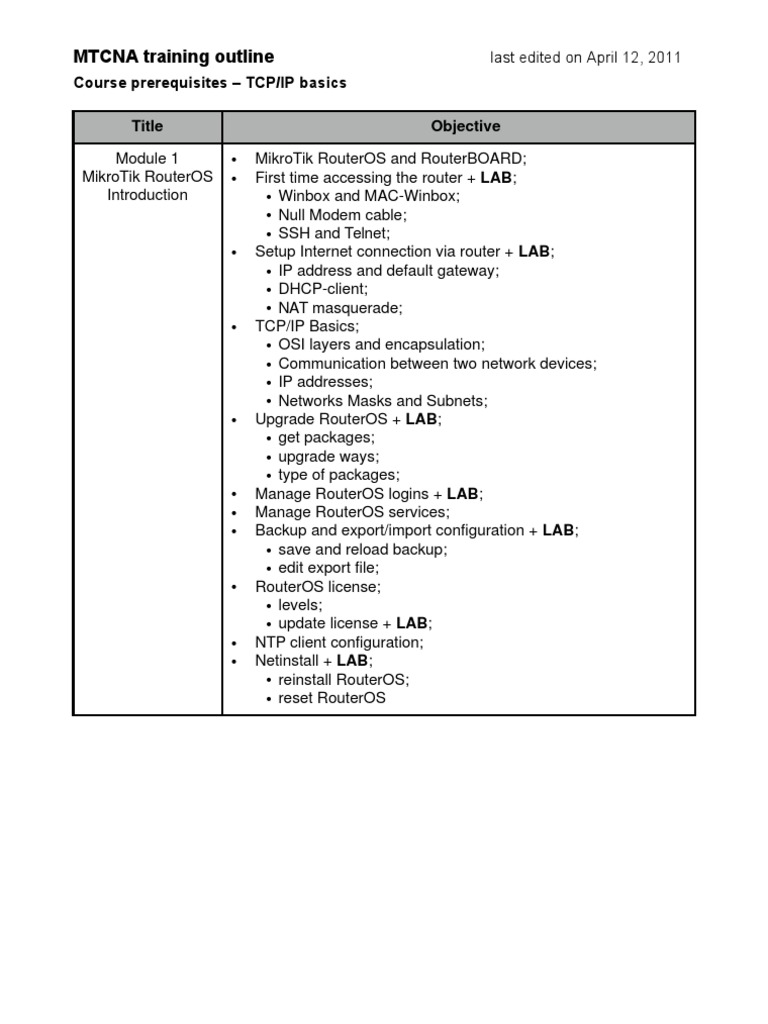 MTCNA training outline last edited on April 12, 2011

Course prerequisites – TCP/IP basics

| Title | Objective |
|---|---|
| Module 1 MikroTik RouterOS Introduction | • MikroTik RouterOS and RouterBOARD; • First time accessing the router + LAB; • Winbox and MAC-Winbox; • Null Modem cable; • SSH and Telnet; • Setup Internet connection via router + LAB; • IP address and default gateway; • DHCP-client; • NAT masquerade; • TCP/IP Basics; • OSI layers and encapsulation; • Communication between two network devices; • IP addresses; • Networks Masks and Subnets; • Upgrade RouterOS + LAB; • get packages; • upgrade ways; • type of packages; • Manage RouterOS logins + LAB; • Manage RouterOS services; • Backup and export/import configuration + LAB; • save and reload backup; • edit export file; • RouterOS license; • levels; • update license + LAB; • NTP client configuration; • Netinstall + LAB; • reinstall RouterOS; • reset RouterOS |